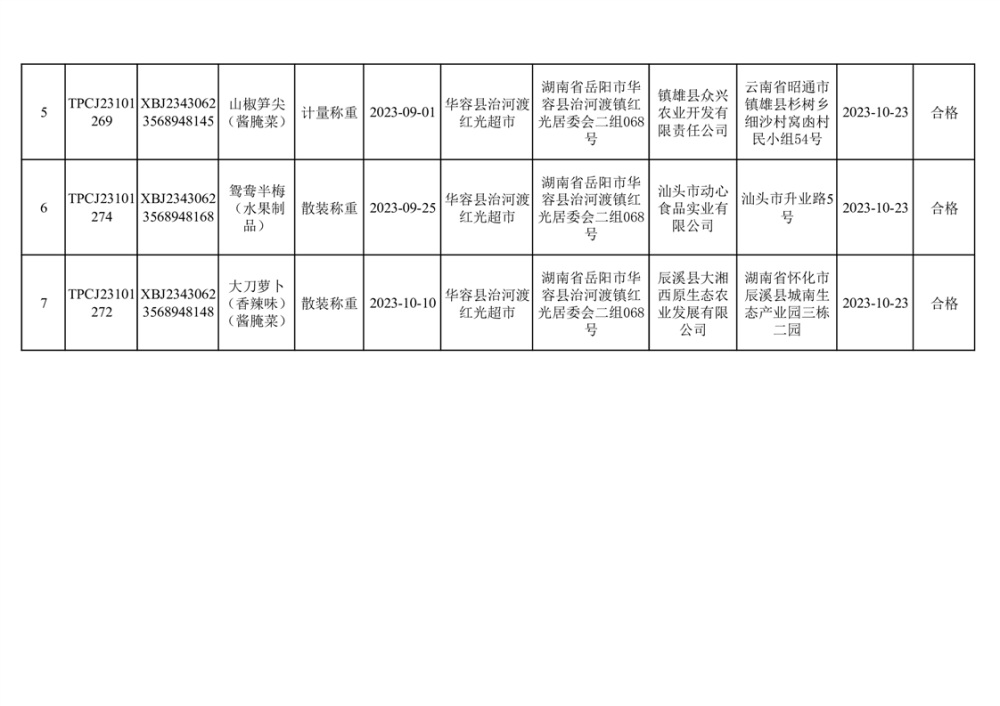 | 5 | TPCJ23101269 | XBJ23430623568948145 | 山椒笋尖（酱腌菜） | 计量称重 | 2023-09-01 | 华容县治河渡红光超市 | 湖南省岳阳市华容县治河渡镇红光居委会二组068号 | 镇雄县众兴农业开发有限责任公司 | 云南省昭通市镇雄县杉树乡细沙村窝凼村民小组54号 | 2023-10-23 | 合格 |
|---|---|---|---|---|---|---|---|---|---|---|---|
| 6 | TPCJ23101274 | XBJ23430623568948168 | 鸳鸯半梅（水果制品） | 散装称重 | 2023-09-25 | 华容县治河渡红光超市 | 湖南省岳阳市华容县治河渡镇红光居委会二组068号 | 汕头市动心食品实业有限公司 | 汕头市升业路5号 | 2023-10-23 | 合格 |
| 7 | TPCJ23101272 | XBJ23430623568948148 | 大刀萝卜（香辣味）（酱腌菜） | 散装称重 | 2023-10-10 | 华容县治河渡红光超市 | 湖南省岳阳市华容县治河渡镇红光居委会二组068号 | 辰溪县大湘西原生态农业发展有限公司 | 湖南省怀化市辰溪县城南生态产业园三栋二园 | 2023-10-23 | 合格 |